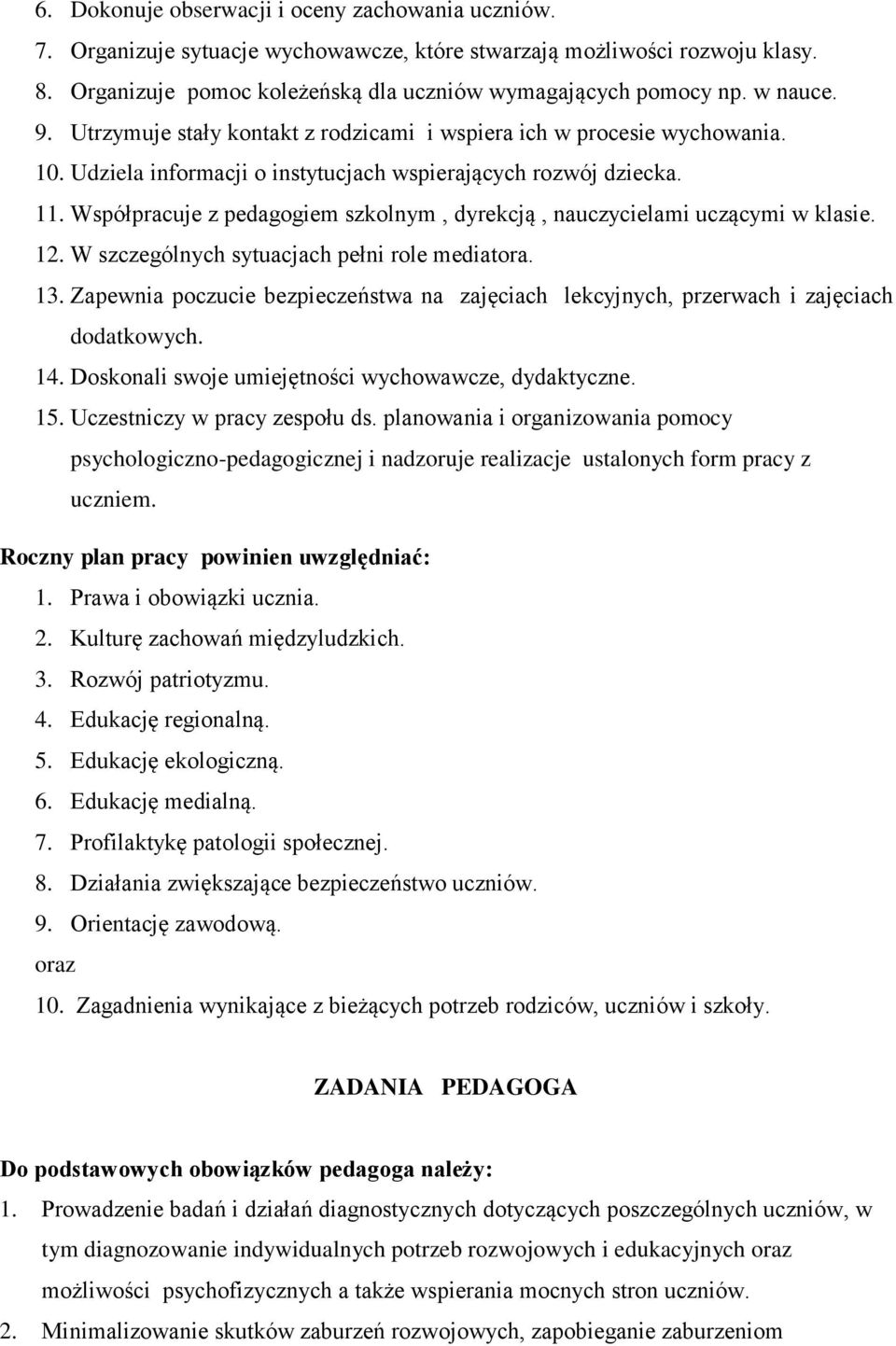 6. Dokonuje obserwacji i oceny zachowania uczniów.
7. Organizuje sytuacje wychowawcze, które stwarzają możliwości rozwoju klasy.
8. Organizuje pomoc koleżeńską dla uczniów wymagających pomocy np. w nauce.
9. Utrzymuje stały kontakt z rodzicami i wspiera ich w procesie wychowania.
10. Udziela informacji o instytucjach wspierających rozwój dziecka.
11. Współpracuje z pedagogiem szkolnym , dyrekcją , nauczycielami uczącymi w klasie.
12. W szczególnych sytuacjach pełni role mediatora.
13. Zapewnia poczucie bezpieczeństwa na zajęciach lekcyjnych, przerwach i zajęciach dodatkowych.
14. Doskonali swoje umiejętności wychowawcze, dydaktyczne.
15. Uczestniczy w pracy zespołu ds. planowania i organizowania pomocy psychologiczno-pedagogicznej i nadzoruje realizacje ustalonych form pracy z uczniem.

Roczny plan pracy powinien uwzględniać:
1. Prawa i obowiązki ucznia.
2. Kulturę zachowań międzyludzkich.
3. Rozwój patriotyzmu.
4. Edukację regionalną.
5. Edukację ekologiczną.
6. Edukację medialną.
7. Profilaktykę patologii społecznej.
8. Działania zwiększające bezpieczeństwo uczniów.
9. Orientację zawodową.
oraz
10. Zagadnienia wynikające z bieżących potrzeb rodziców, uczniów i szkoły.

ZADANIA PEDAGOGA

Do podstawowych obowiązków pedagoga należy:
1. Prowadzenie badań i działań diagnostycznych dotyczących poszczególnych uczniów, w tym diagnozowanie indywidualnych potrzeb rozwojowych i edukacyjnych oraz możliwości psychofizycznych a także wspierania mocnych stron uczniów.
2. Minimalizowanie skutków zaburzeń rozwojowych, zapobieganie zaburzeniom